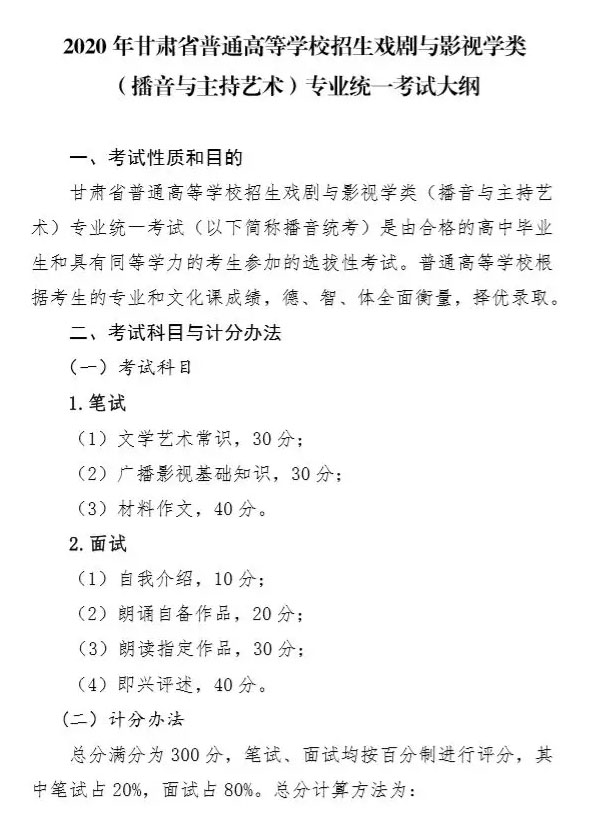 2020 年甘肃省普通高等学校招生戏剧与影视学类（播音与主持艺术）专业统一考试大纲

一、考试性质和目的

甘肃省普通高等学校招生戏剧与影视学类（播音与主持艺术）专业统一考试（以下简称播音统考）是由合格的高中毕业生和具有同等学力的考生参加的选拔性考试。普通高等学校根据考生的专业和文化课成绩，德、智、体全面衡量，择优录取。

二、考试科目与计分办法

（一）考试科目

1. 笔试

（1）文学艺术常识，30 分；

（2）广播影视基础知识，30 分；

（3）材料作文，40 分。

2. 面试

（1）自我介绍，10 分；

（2）朗诵自备作品，20 分；

（3）朗读指定作品，30 分；

（4）即兴评述，40 分。

（二）计分办法

总分满分为 300 分，笔试、面试均按百分制进行评分，其中笔试占 20%，面试占 80%。总分计算方法为：